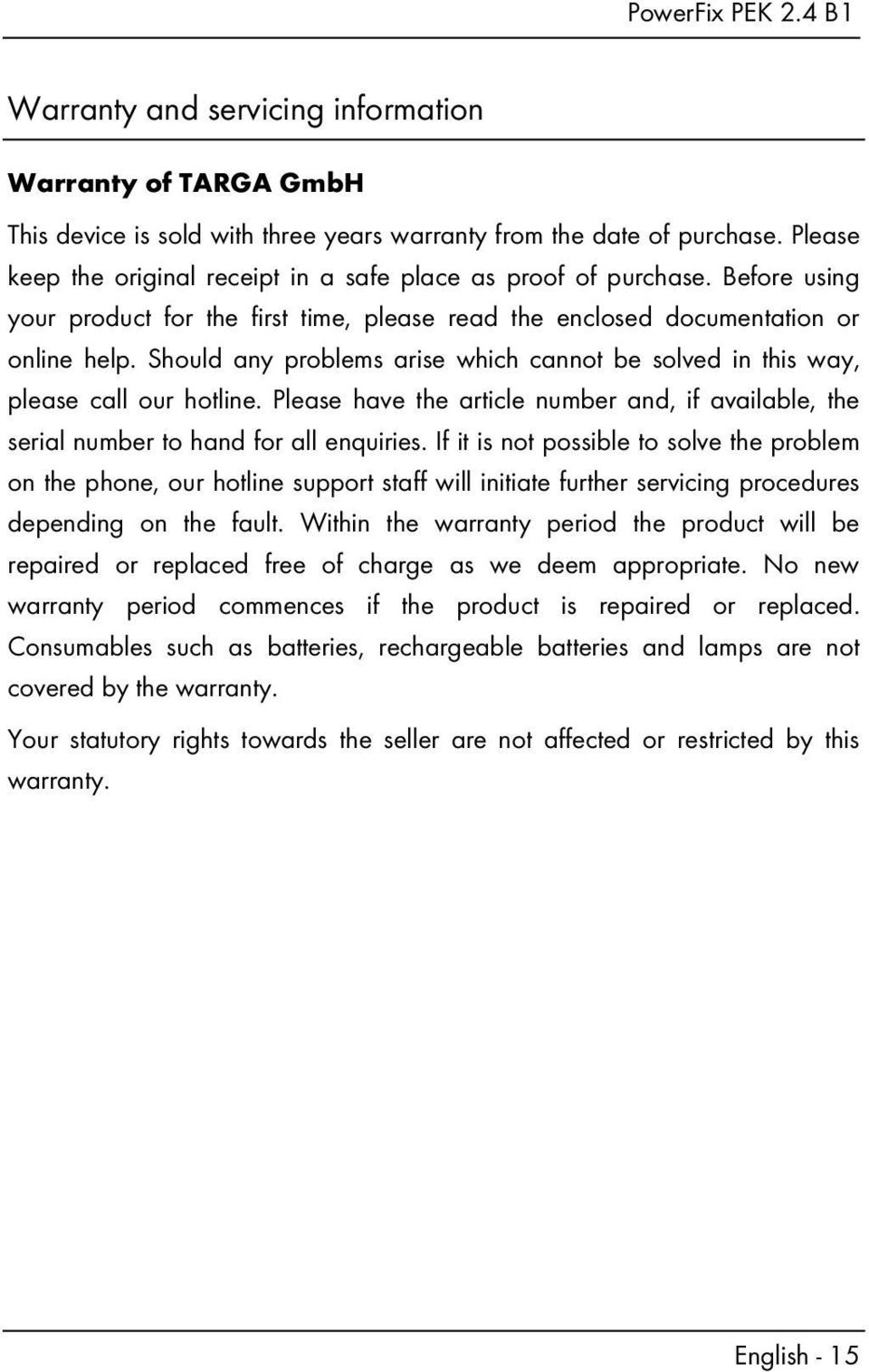 PowerFix PEK 2.4 B1

Warranty and servicing information

Warranty of TARGA GmbH

This device is sold with three years warranty from the date of purchase. Please keep the original receipt in a safe place as proof of purchase. Before using your product for the first time, please read the enclosed documentation or online help. Should any problems arise which cannot be solved in this way, please call our hotline. Please have the article number and, if available, the serial number to hand for all enquiries. If it is not possible to solve the problem on the phone, our hotline support staff will initiate further servicing procedures depending on the fault. Within the warranty period the product will be repaired or replaced free of charge as we deem appropriate. No new warranty period commences if the product is repaired or replaced. Consumables such as batteries, rechargeable batteries and lamps are not covered by the warranty.

Your statutory rights towards the seller are not affected or restricted by this warranty.

English - 15